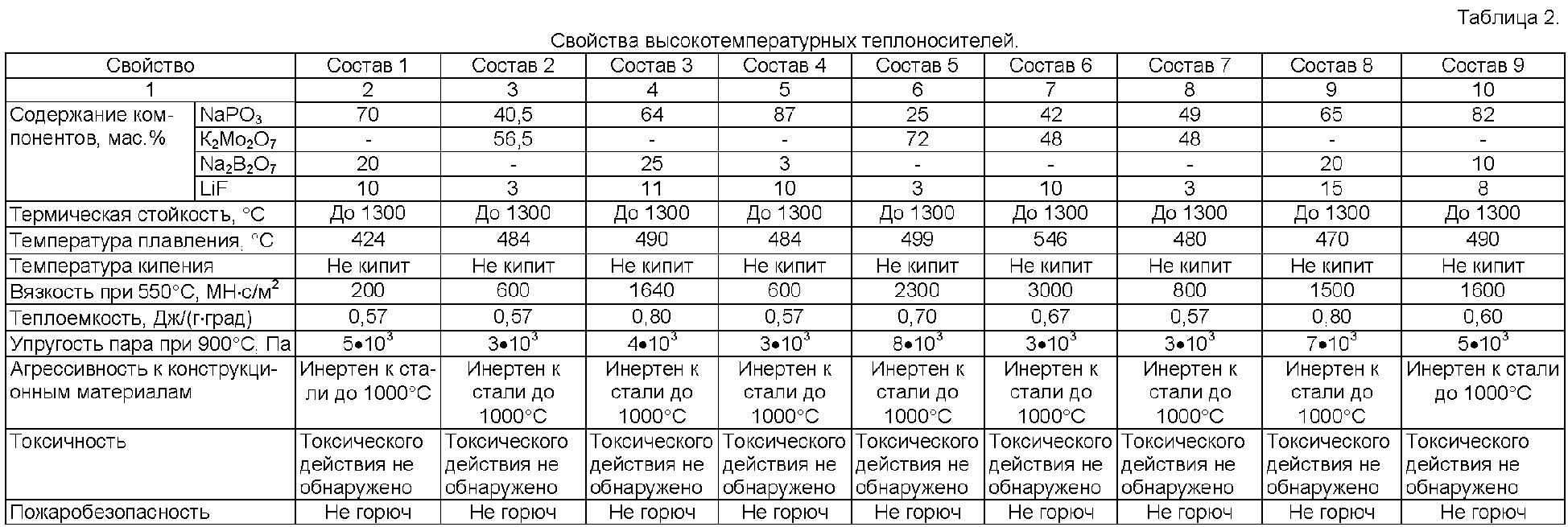 Таблица 2.

Свойства высокотемпературных теплоносителей.

| Свойство | | Состав 1 | Состав 2 | Состав 3 | Состав 4 | Состав 5 | Состав 6 | Состав 7 | Состав 8 | Состав 9 |
|---|---|---|---|---|---|---|---|---|---|---|
| 1 | | 2 | 3 | 4 | 5 | 6 | 7 | 8 | 9 | 10 |
| Содержание компонентов, мас.% | $NaPO_3$ | 70 | 40,5 | 64 | 87 | 25 | 42 | 49 | 65 | 82 |
| | $K_2Mo_2O_7$ | - | 56,5 | - | - | 72 | 48 | 48 | - | - |
| | $Na_2B_2O_7$ | 20 | - | 25 | 3 | - | - | - | 20 | 10 |
| | LiF | 10 | 3 | 11 | 10 | 3 | 10 | 3 | 15 | 8 |
| Термическая стойкость, °С | | До 1300 | До 1300 | До 1300 | До 1300 | До 1300 | До 1300 | До 1300 | До 1300 | До 1300 |
| Температура плавления, °С | | 424 | 484 | 490 | 484 | 499 | 546 | 480 | 470 | 490 |
| Температура кипения | | Не кипит | Не кипит | Не кипит | Не кипит | Не кипит | Не кипит | Не кипит | Не кипит | Не кипит |
| Вязкость при 550°С, МН·с/м$^2$ | | 200 | 600 | 1640 | 600 | 2300 | 3000 | 800 | 1500 | 1600 |
| Теплоемкость, Дж/(г·град) | | 0,57 | 0,57 | 0,80 | 0,57 | 0,70 | 0,67 | 0,57 | 0,80 | 0,60 |
| Упругость пара при 900°С, Па | | $5•10^3$ | $3•10^3$ | $4•10^3$ | $3•10^3$ | $8•10^3$ | $3•10^3$ | $3•10^3$ | $7•10^3$ | $5•10^3$ |
| Агрессивность к конструкционным материалам | | Инертен к стали до 1000°С | Инертен к стали до 1000°С | Инертен к стали до 1000°С | Инертен к стали до 1000°С | Инертен к стали до 1000°С | Инертен к стали до 1000°С | Инертен к стали до 1000°С | Инертен к стали до 1000°С | Инертен к стали до 1000°С |
| Токсичность | | Токсического действия не обнаружено | Токсического действия не обнаружено | Токсического действия не обнаружено | Токсического действия не обнаружено | Токсического действия не обнаружено | Токсического действия не обнаружено | Токсического действия не обнаружено | Токсического действия не обнаружено | Токсического действия не обнаружено |
| Пожаробезопасность | | Не горюч | Не горюч | Не горюч | Не горюч | Не горюч | Не горюч | Не горюч | Не горюч | Не горюч |